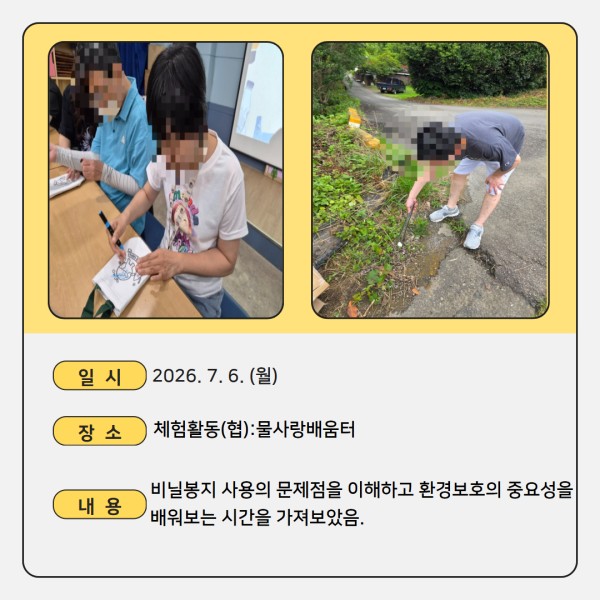 일 시
2026. 7. 6. (월)

장 소
체험활동(협):물사랑배움터

내 용
비닐봉지 사용의 문제점을 이해하고 환경보호의 중요성을 배워보는 시간을 가져보았음.